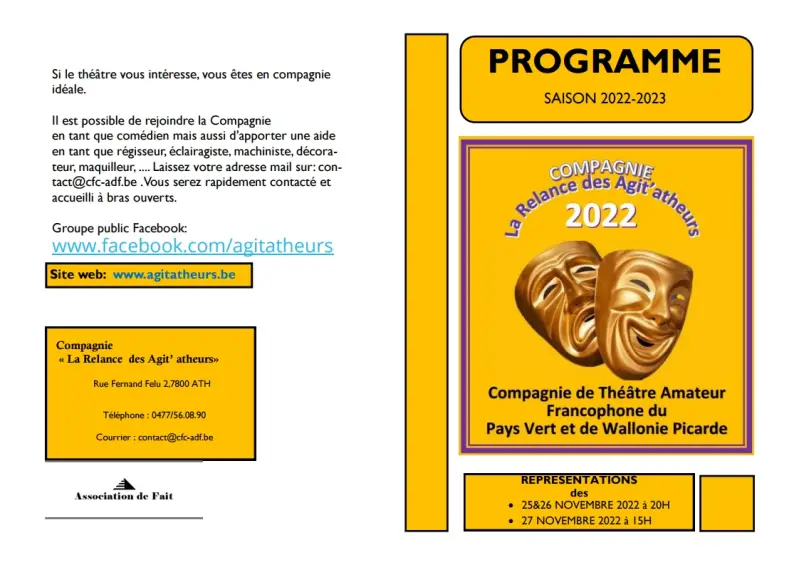 Si le théâtre vous intéresse, vous êtes en compagnie idéale.

Il est possible de rejoindre la Compagnie en tant que comédien mais aussi d'apporter une aide en tant que régisseur, éclairagiste, machiniste, décorateur, maquilleur, .... Laissez votre adresse mail sur: contact@cfc-adf.be .Vous serez rapidement contacté et accueilli à bras ouverts.

Groupe public Facebook:
www.facebook.com/agitatheurs

Site web: www.agitatheurs.be

Compagnie
« La Relance des Agit' atheurs»

Rue Fernand Felu 2,7800 ATH

Téléphone : 0477/56.08.90

Courrier : contact@cfc-adf.be

Association de Fait

PROGRAMME

SAISON 2022-2023

COMPAGNIE
La Relance des Agit'atheurs
2022

Compagnie de Théâtre Amateur Francophone du Pays Vert et de Wallonie Picarde

REPRESENTATIONS
des
• 25&26 NOVEMBRE 2022 à 20H
• 27 NOVEMBRE 2022 à 15H